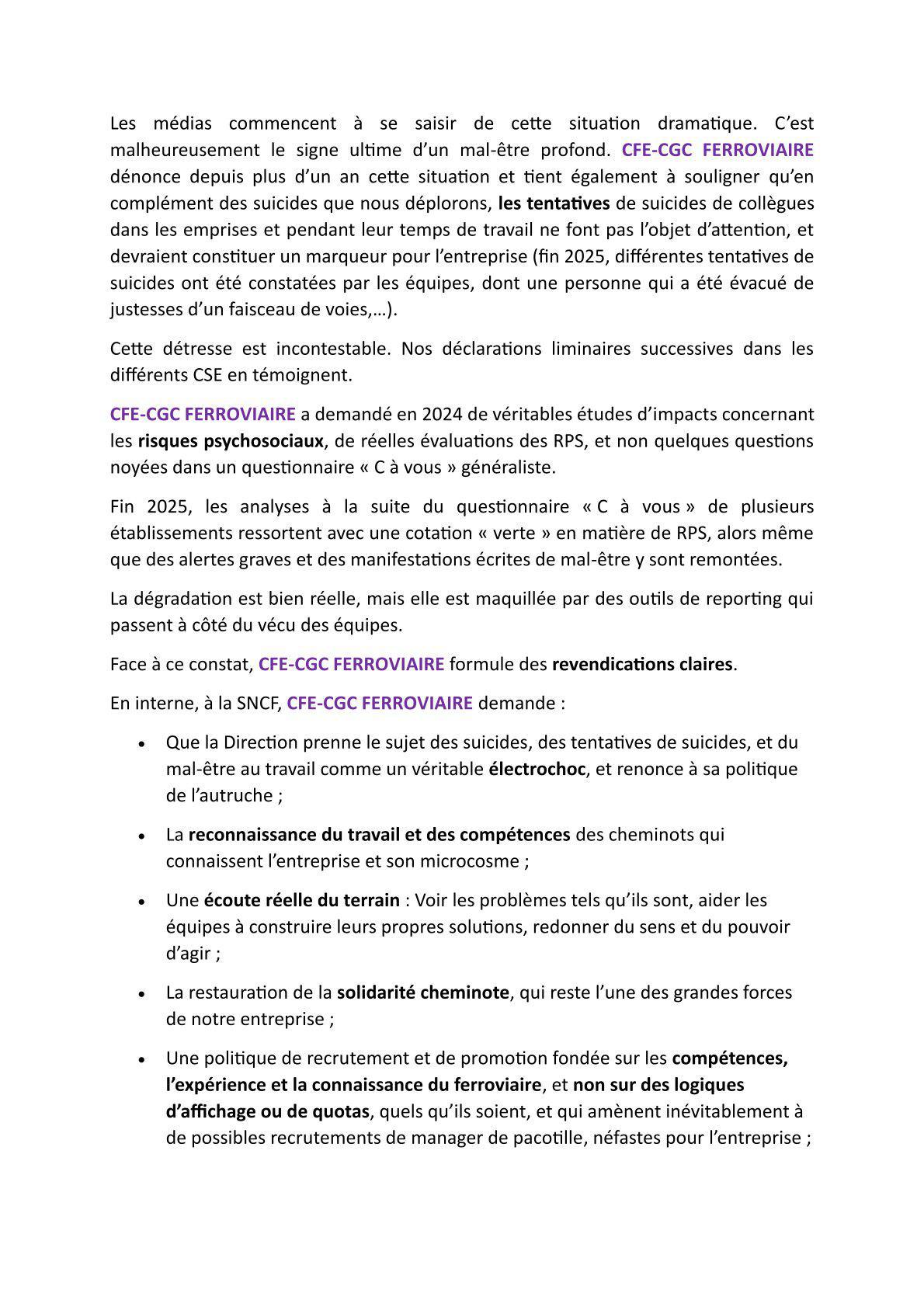 Les médias commencent à se saisir de cette situation dramatique. C'est malheureusement le signe ultime d'un mal-être profond. CFE-CGC FERROVIAIRE dénonce depuis plus d'un an cette situation et tient également à souligner qu'en complément des suicides que nous déplorons, les tentatives de suicides de collègues dans les emprises et pendant leur temps de travail ne font pas l'objet d'attention, et devraient constituer un marqueur pour l'entreprise (fin 2025, différentes tentatives de suicides ont été constatées par les équipes, dont une personne qui a été évacué de justesses d'un faisceau de voies,…).

Cette détresse est incontestable. Nos déclarations liminaires successives dans les différents CSE en témoignent.

CFE-CGC FERROVIAIRE a demandé en 2024 de véritables études d'impacts concernant les risques psychosociaux, de réelles évaluations des RPS, et non quelques questions noyées dans un questionnaire « C à vous » généraliste.

Fin 2025, les analyses à la suite du questionnaire « C à vous » de plusieurs établissements ressortent avec une cotation « verte » en matière de RPS, alors même que des alertes graves et des manifestations écrites de mal-être y sont remontées.

La dégradation est bien réelle, mais elle est maquillée par des outils de reporting qui passent à côté du vécu des équipes.

Face à ce constat, CFE-CGC FERROVIAIRE formule des revendications claires.

En interne, à la SNCF, CFE-CGC FERROVIAIRE demande :

• Que la Direction prenne le sujet des suicides, des tentatives de suicides, et du mal-être au travail comme un véritable électrochoc, et renonce à sa politique de l'autruche ;

• La reconnaissance du travail et des compétences des cheminots qui connaissent l'entreprise et son microcosme ;

• Une écoute réelle du terrain : Voir les problèmes tels qu'ils sont, aider les équipes à construire leurs propres solutions, redonner du sens et du pouvoir d'agir ;

• La restauration de la solidarité cheminote, qui reste l'une des grandes forces de notre entreprise ;

• Une politique de recrutement et de promotion fondée sur les compétences, l'expérience et la connaissance du ferroviaire, et non sur des logiques d'affichage ou de quotas, quels qu'ils soient, et qui amènent inévitablement à de possibles recrutements de manager de pacotille, néfastes pour l'entreprise ;